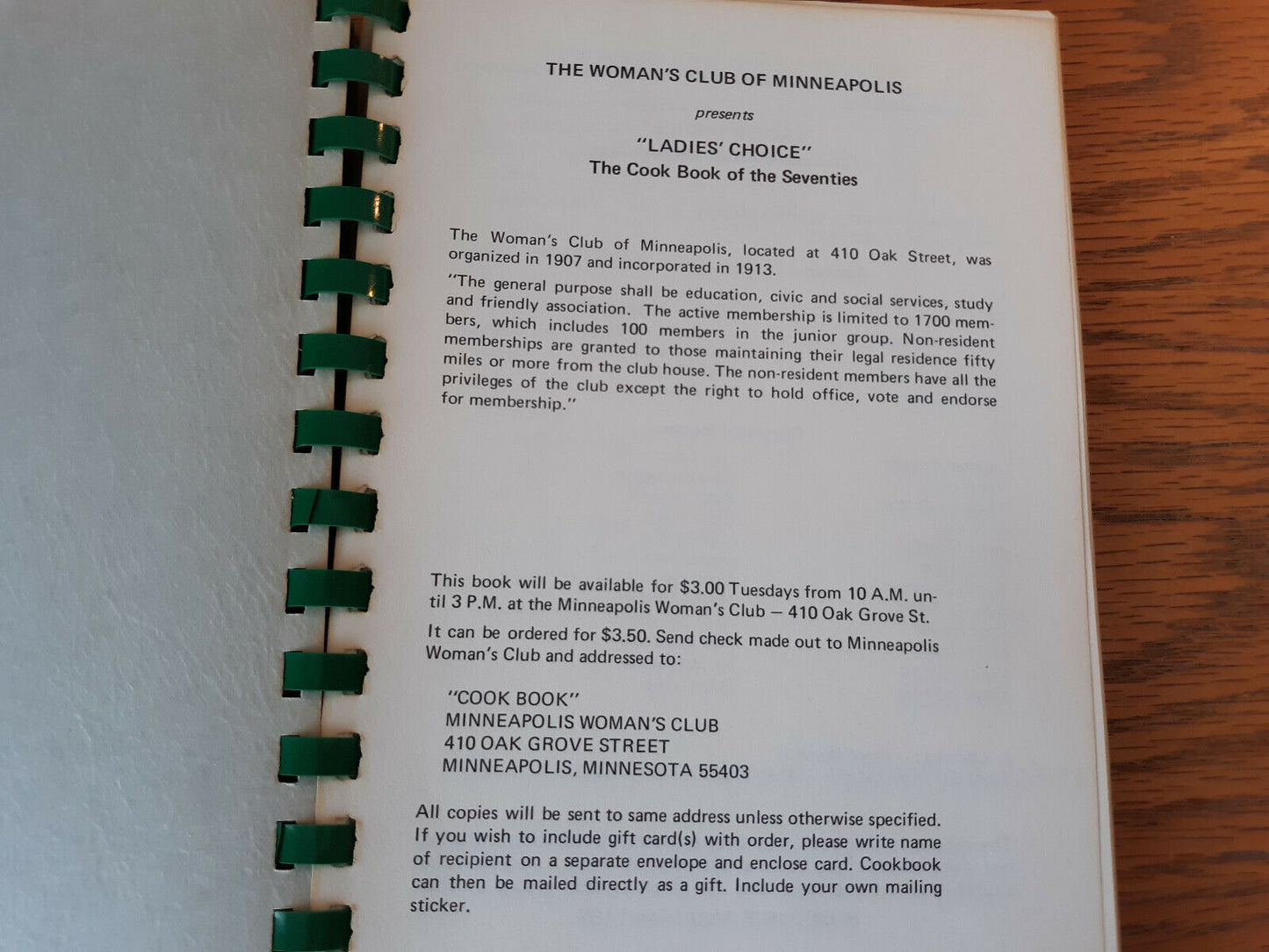 THE WOMAN'S CLUB OF MINNEAPOLIS

presents

"LADIES' CHOICE"
The Cook Book of the Seventies

The Woman's Club of Minneapolis, located at 410 Oak Street, was organized in 1907 and incorporated in 1913.

"The general purpose shall be education, civic and social services, study and friendly association. The active membership is limited to 1700 members, which includes 100 members in the junior group. Non-resident memberships are granted to those maintaining their legal residence fifty miles or more from the club house. The non-resident members have all the privileges of the club except the right to hold office, vote and endorse for membership."

This book will be available for $3.00 Tuesdays from 10 A.M. until 3 P.M. at the Minneapolis Woman's Club — 410 Oak Grove St.

It can be ordered for $3.50. Send check made out to Minneapolis Woman's Club and addressed to:

"COOK BOOK"
MINNEAPOLIS WOMAN'S CLUB
410 OAK GROVE STREET
MINNEAPOLIS, MINNESOTA 55403

All copies will be sent to same address unless otherwise specified. If you wish to include gift card(s) with order, please write name of recipient on a separate envelope and enclose card. Cookbook can then be mailed directly as a gift. Include your own mailing sticker.